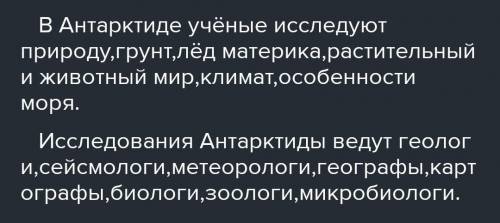 В Антарктиде учёные исследуют природу,грунт,лёд материка,растительный и животный мир,климат,особенности моря.

Исследования Антарктиды ведут геолог и,сейсмологи,метеорологи,географы,карт ографы,биологи,зоологи,микробиологи.